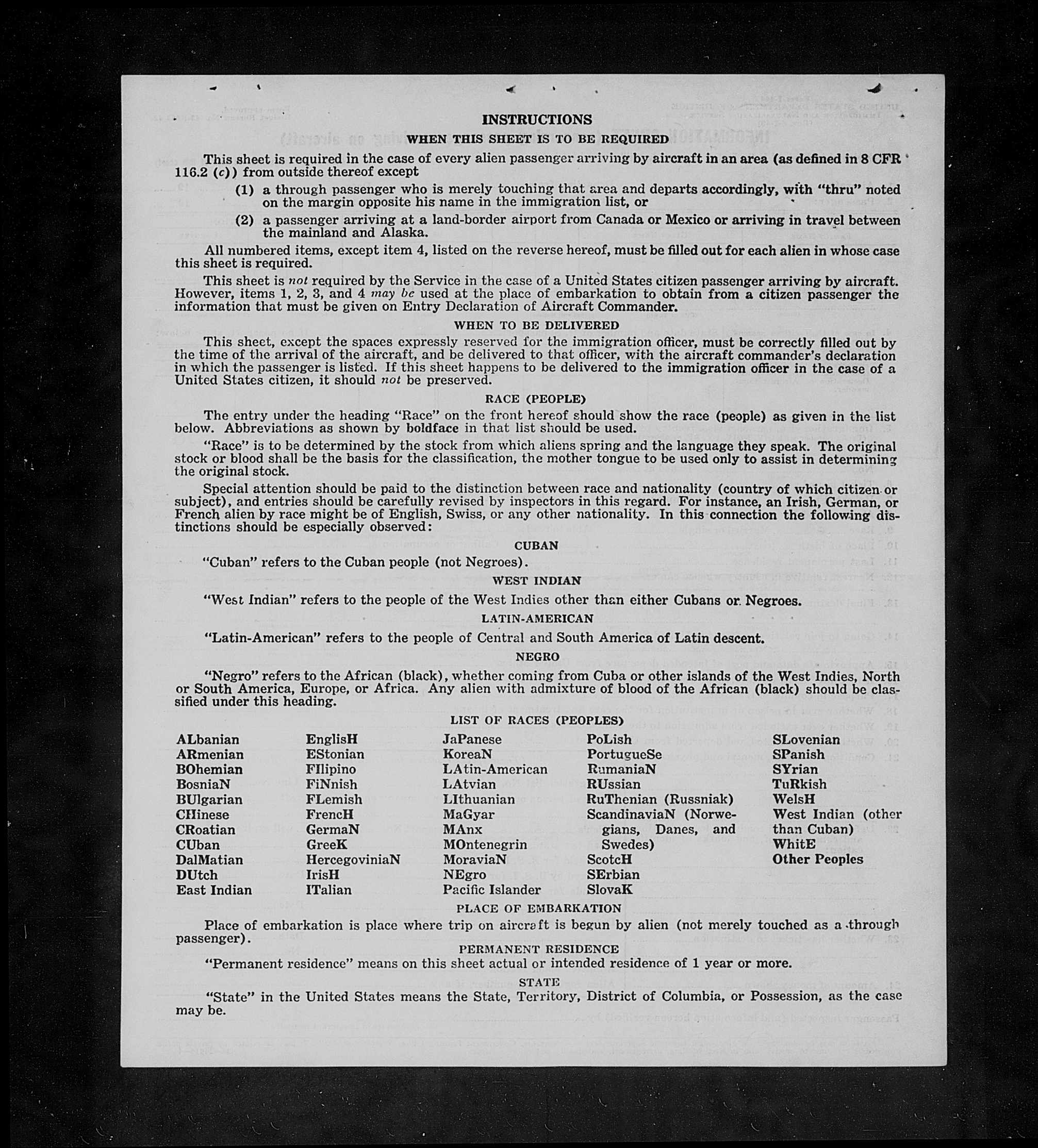 INSTRUCTIONS

WHEN THIS SHEET IS TO BE REQUIRED

This sheet is required in the case of every alien passenger arriving by aircraft in an area (as defined in 8 CFR 116.2 (c)) from outside thereof except

(1) a through passenger who is merely touching that area and departs accordingly, with "thru" noted on the margin opposite his name in the immigration list, or

(2) a passenger arriving at a land-border airport from Canada or Mexico or arriving in travel between the mainland and Alaska.

All numbered items, except item 4, listed on the reverse hereof, must be filled out for each alien in whose case this sheet is required.

This sheet is not required by the Service in the case of a United States citizen passenger arriving by aircraft. However, items 1, 2, 3, and 4 may be used at the place of embarkation to obtain from a citizen passenger the information that must be given on Entry Declaration of Aircraft Commander.

WHEN TO BE DELIVERED

This sheet, except the spaces expressly reserved for the immigration officer, must be correctly filled out by the time of the arrival of the aircraft, and be delivered to that officer, with the aircraft commander's declaration in which the passenger is listed. If this sheet happens to be delivered to the immigration officer in the case of a United States citizen, it should not be preserved.

RACE (PEOPLE)

The entry under the heading "Race" on the front hereof should show the race (people) as given in the list below. Abbreviations as shown by boldface in that list should be used.

"Race" is to be determined by the stock from which aliens spring and the language they speak. The original stock or blood shall be the basis for the classification, the mother tongue to be used only to assist in determining the original stock.

Special attention should be paid to the distinction between race and nationality (country of which citizen or subject), and entries should be carefully revised by inspectors in this regard. For instance, an Irish, German, or French alien by race might be of English, Swiss, or any other nationality. In this connection the following distinctions should be especially observed:

CUBAN

"Cuban" refers to the Cuban people (not Negroes).

WEST INDIAN

"West Indian" refers to the people of the West Indies other than either Cubans or Negroes.

LATIN-AMERICAN

"Latin-American" refers to the people of Central and South America of Latin descent.

NEGRO

"Negro" refers to the African (black), whether coming from Cuba or other islands of the West Indies, North or South America, Europe, or Africa. Any alien with admixture of blood of the African (black) should be classified under this heading.

LIST OF RACES (PEOPLES)

ALbanian
ARmenian
BOhemian
BosniaN
BUlgarian
CHinese
CRoatian
CUban
DalMatian
DUtch
East Indian

EnglisH
EStonian
FIlipino
FiNnish
FLemish
FrencH
GermaN
GreeK
HercegoviniaN
IrisH
ITalian

JaPanese
KoreaN
LAtin-American
LAtvian
LIthuanian
MaGyar
MAnx
MOntenegrin
MoraviaN
NEgro
Pacific Islander

PoLish
PortugueSe
RumaniaN
RUssian
RuThenian (Russniak)
ScandinaviaN (Norwegians, Danes, and Swedes)
ScotcH
SErbian
SlovaK

SLovenian
SPanish
SYrian
TuRkish
WelsH
West Indian (other than Cuban)
WhitE
Other Peoples

PLACE OF EMBARKATION

Place of embarkation is place where trip on aircraft is begun by alien (not merely touched as a through passenger).

PERMANENT RESIDENCE

"Permanent residence" means on this sheet actual or intended residence of 1 year or more.

STATE

"State" in the United States means the State, Territory, District of Columbia, or Possession, as the case may be.